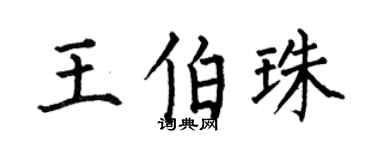 王伯珠

词典网